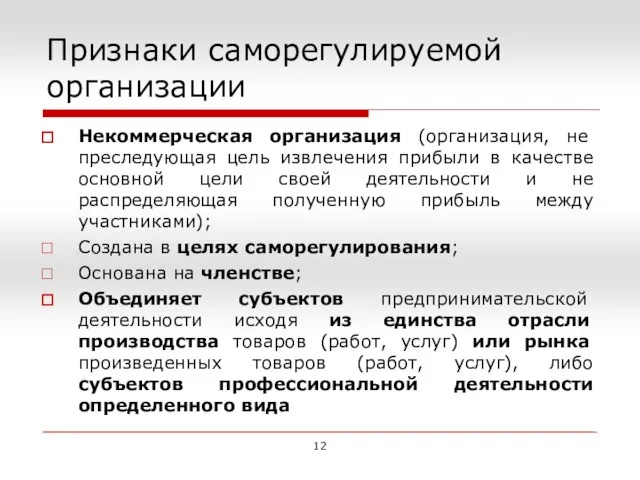 Признаки саморегулируемой организации

Некоммерческая организация (организация, не преследующая цель извлечения прибыли в качестве основной цели своей деятельности и не распределяющая полученную прибыль между участниками);

Создана в целях саморегулирования;

Основана на членстве;

Объединяет субъектов предпринимательской деятельности исходя из единства отрасли производства товаров (работ, услуг) или рынка произведенных товаров (работ, услуг), либо субъектов профессиональной деятельности определенного вида

12